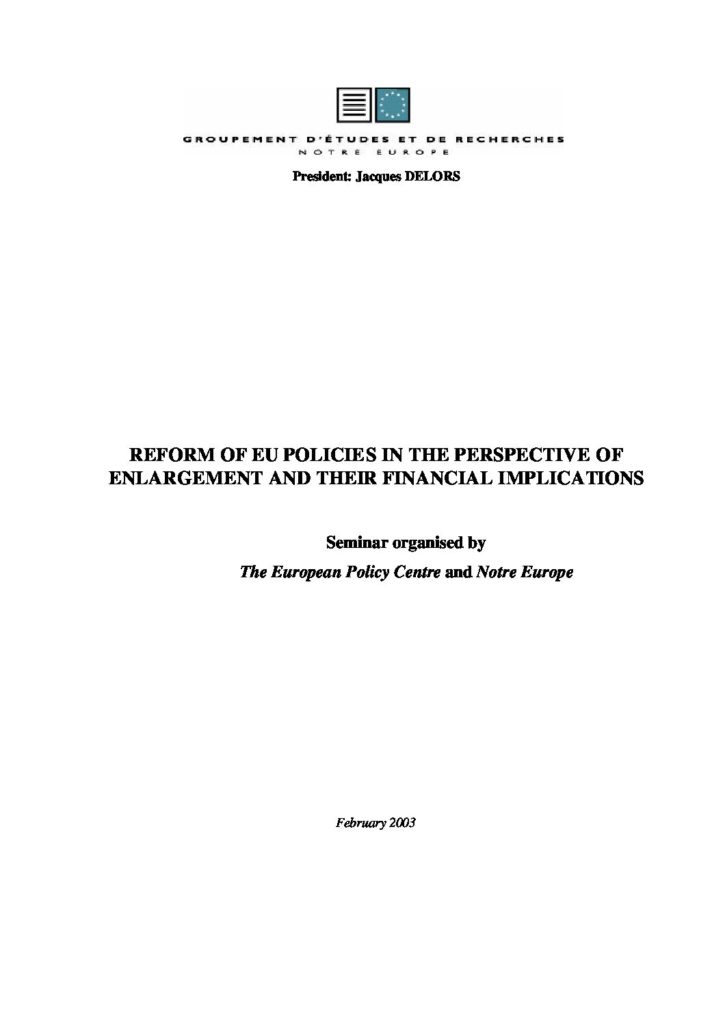 GROUPEMENT D'ÉTUDES ET DE RECHERCHES
NOTRE EUROPE

President: Jacques DELORS

REFORM OF EU POLICIES IN THE PERSPECTIVE OF ENLARGEMENT AND THEIR FINANCIAL IMPLICATIONS

Seminar organised by
The European Policy Centre and Notre Europe

February 2003